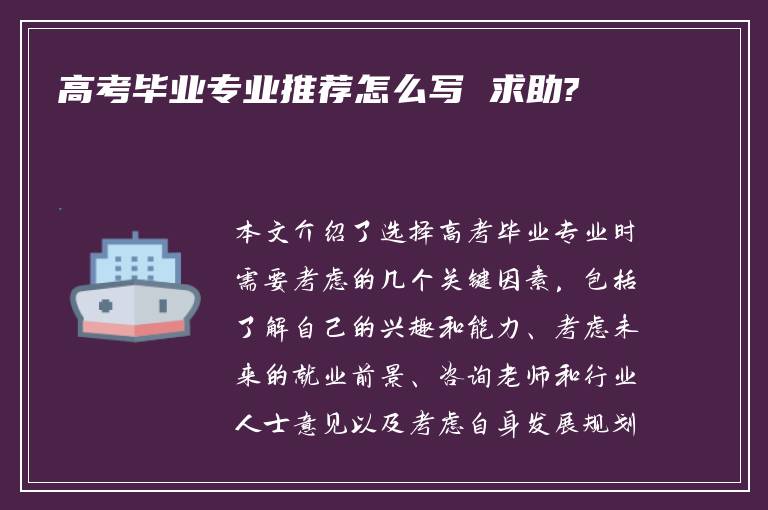 高考毕业专业推荐怎么写 求助?

本文介绍了选择高考毕业专业时需要考虑的几个关键因素，包括了解自己的兴趣和能力、考虑未来的就业前景、咨询老师和行业人士意见以及考虑自身发展规划